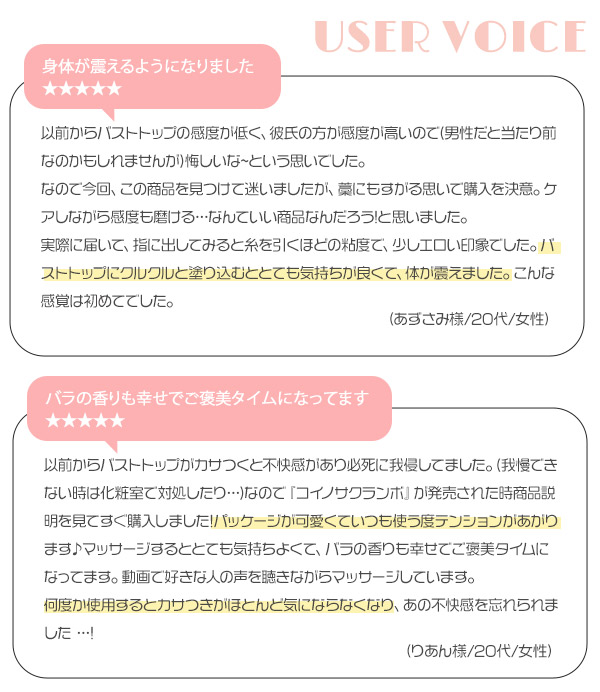 USER VOICE

身体が震えるようになりました
★★★★★

以前からバストトップの感度が低く、彼氏の方が感度が高いので(男性だと当たり前なのかもしれませんが)悔しいな~という思いでした。
なので今回、この商品を見つけて迷いましたが、藁にもすがる思いで購入を決意。ケアしながら感度も磨ける…なんていい商品なんだろう!と思いました。
実際に届いて、指に出してみると糸を引くほどの粘度で、少しエロい印象でした。バストトップにクルクルと塗り込むととても気持ちが良くて、体が震えました。こんな感覚は初めてでした。

(あずさみ様/20代/女性)

バラの香りも幸せでご褒美タイムになってます
★★★★★

以前からバストトップがカサつくと不快感があり必死に我慢してました。(我慢できない時は化粧室で対処したり…)なので『コイノサクランボ』が発売された時商品説明を見てすぐ購入しました!パッケージが可愛くていつも使う度テンションがあがります♪マッサージするととても気持ちよくて、バラの香りも幸せでご褒美タイムになってます。動画で好きな人の声を聴きながらマッサージしています。
何度か使用するとカサつきがほとんど気にならなくなり、あの不快感を忘れられました …!

(りあん様/20代/女性)